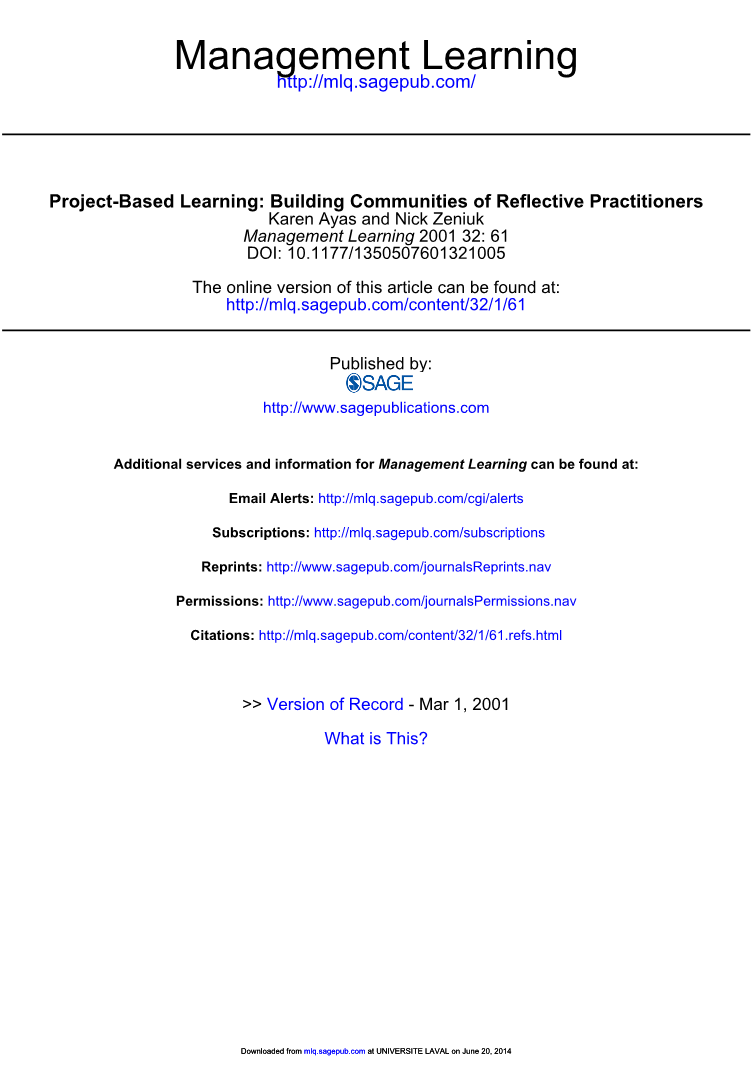 Management Learning
http://mlq.sagepub.com/

Project-Based Learning: Building Communities of Reflective Practitioners
Karen Ayas and Nick Zeniuk
Management Learning 2001 32: 61
DOI: 10.1177/1350507601321005

The online version of this article can be found at:
http://mlq.sagepub.com/content/32/1/61

Published by:
SAGE
http://www.sagepublications.com

Additional services and information for Management Learning can be found at:

Email Alerts: http://mlq.sagepub.com/cgi/alerts

Subscriptions: http://mlq.sagepub.com/subscriptions

Reprints: http://www.sagepub.com/journalsReprints.nav

Permissions: http://www.sagepub.com/journalsPermissions.nav

Citations: http://mlq.sagepub.com/content/32/1/61.refs.html

>> Version of Record - Mar 1, 2001

What is This?

Downloaded from mlq.sagepub.com at UNIVERSITE LAVAL on June 20, 2014